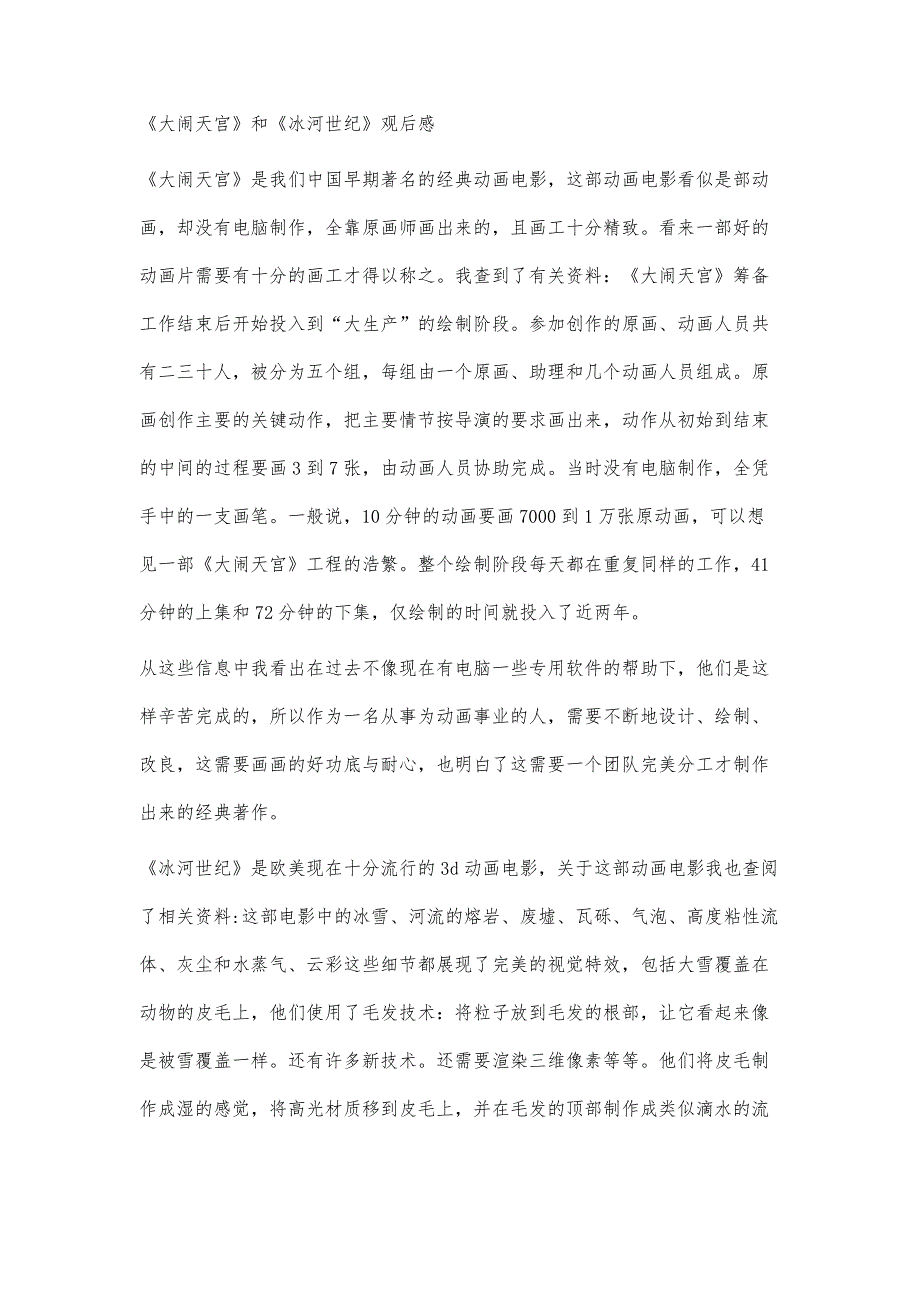 《大闹天宫》和《冰河世纪》观后感

《大闹天宫》是我们中国早期著名的经典动画电影，这部动画电影看似是部动画，却没有电脑制作，全靠原画师画出来的，且画工十分精致。看来一部好的动画片需要有十分的画工才得以称之。我查到了有关资料：《大闹天宫》筹备工作结束后开始投入到“大生产”的绘制阶段。参加创作的原画、动画人员共有二三十人，被分为五个组，每组由一个原画、助理和几个动画人员组成。原画创作主要的关键动作，把主要情节按导演的要求画出来，动作从初始到结束的中间的过程要画 3 到 7 张，由动画人员协助完成。当时没有电脑制作，全凭手中的一支画笔。一般说，10 分钟的动画要画 7000 到 1 万张原动画，可以想见一部《大闹天宫》工程的浩繁。整个绘制阶段每天都在重复同样的工作，41 分钟的上集和 72 分钟的下集，仅绘制的时间就投入了近两年。

从这些信息中我看出在过去不像现在有电脑一些专用软件的帮助下，他们是这样辛苦完成的，所以作为一名从事为动画事业的人，需要不断地设计、绘制、改良，这需要画画的好功底与耐心，也明白了这需要一个团队完美分工才制作出来的经典著作。

《冰河世纪》是欧美现在十分流行的 3d 动画电影，关于这部动画电影我也查阅了相关资料:这部电影中的冰雪、河流的熔岩、废墟、瓦砾、气泡、高度粘性流体、灰尘和水蒸气、云彩这些细节都展现了完美的视觉特效，包括大雪覆盖在动物的皮毛上，他们使用了毛发技术：将粒子放到毛发的根部，让它看起来像是被雪覆盖一样。还有许多新技术。还需要渲染三维像素等等。他们将皮毛制作成湿的感觉，将高光材质移到皮毛上，并在毛发的顶部制作成类似滴水的流